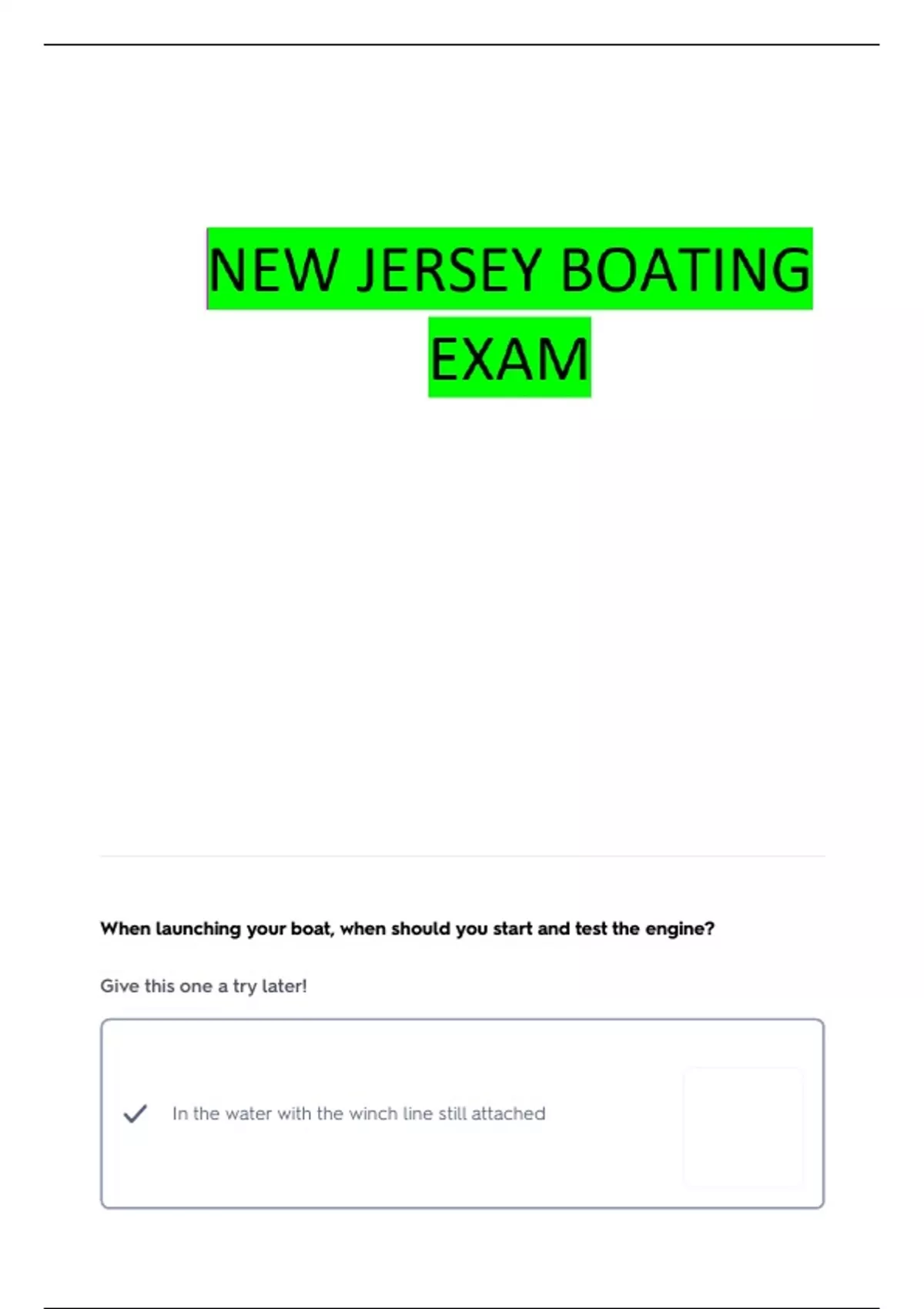 NEW JERSEY BOATING EXAM

When launching your boat, when should you start and test the engine?

Give this one a try later!

✓ In the water with the winch line still attached